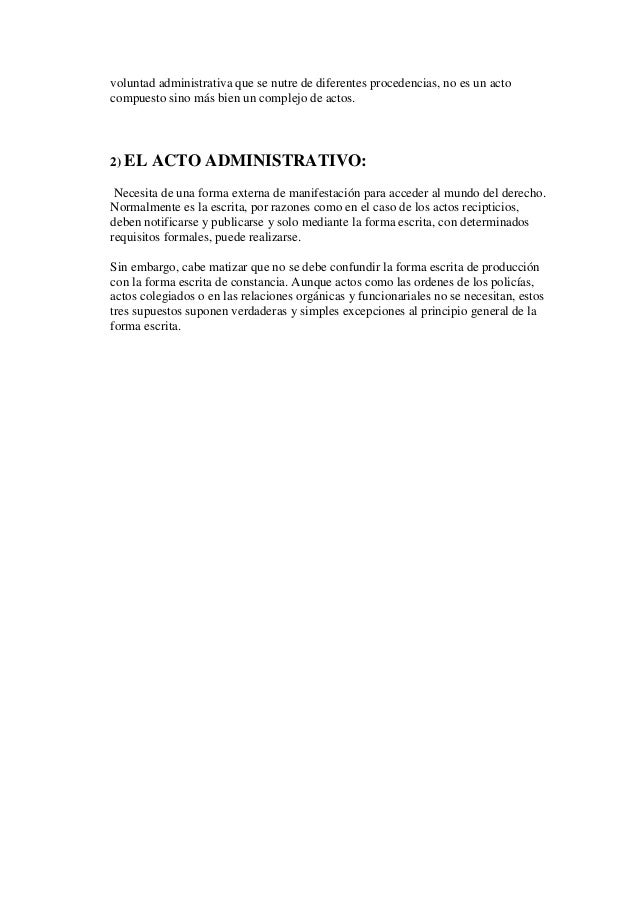 voluntad administrativa que se nutre de diferentes procedencias, no es un acto compuesto sino más bien un complejo de actos.

2) EL ACTO ADMINISTRATIVO:

Necesita de una forma externa de manifestación para acceder al mundo del derecho. Normalmente es la escrita, por razones como en el caso de los actos recipticios, deben notificarse y publicarse y solo mediante la forma escrita, con determinados requisitos formales, puede realizarse.

Sin embargo, cabe matizar que no se debe confundir la forma escrita de producción con la forma escrita de constancia. Aunque actos como las ordenes de los policías, actos colegiados o en las relaciones orgánicas y funcionariales no se necesitan, estos tres supuestos suponen verdaderas y simples excepciones al principio general de la forma escrita.